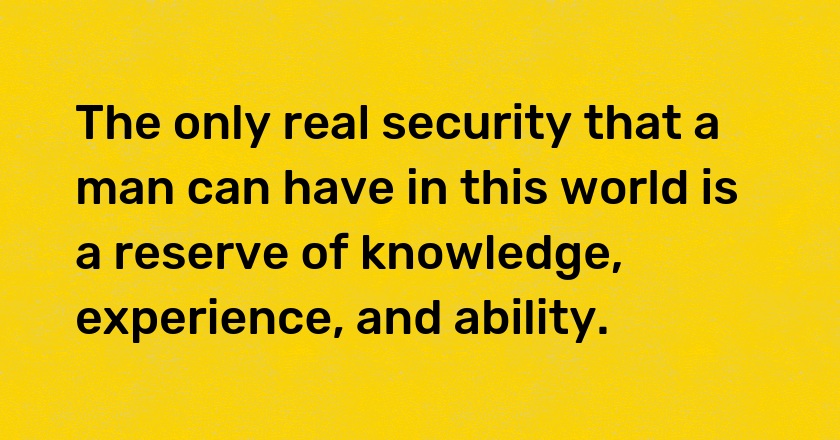 The only real security that a man can have in this world is a reserve of knowledge, experience, and ability.